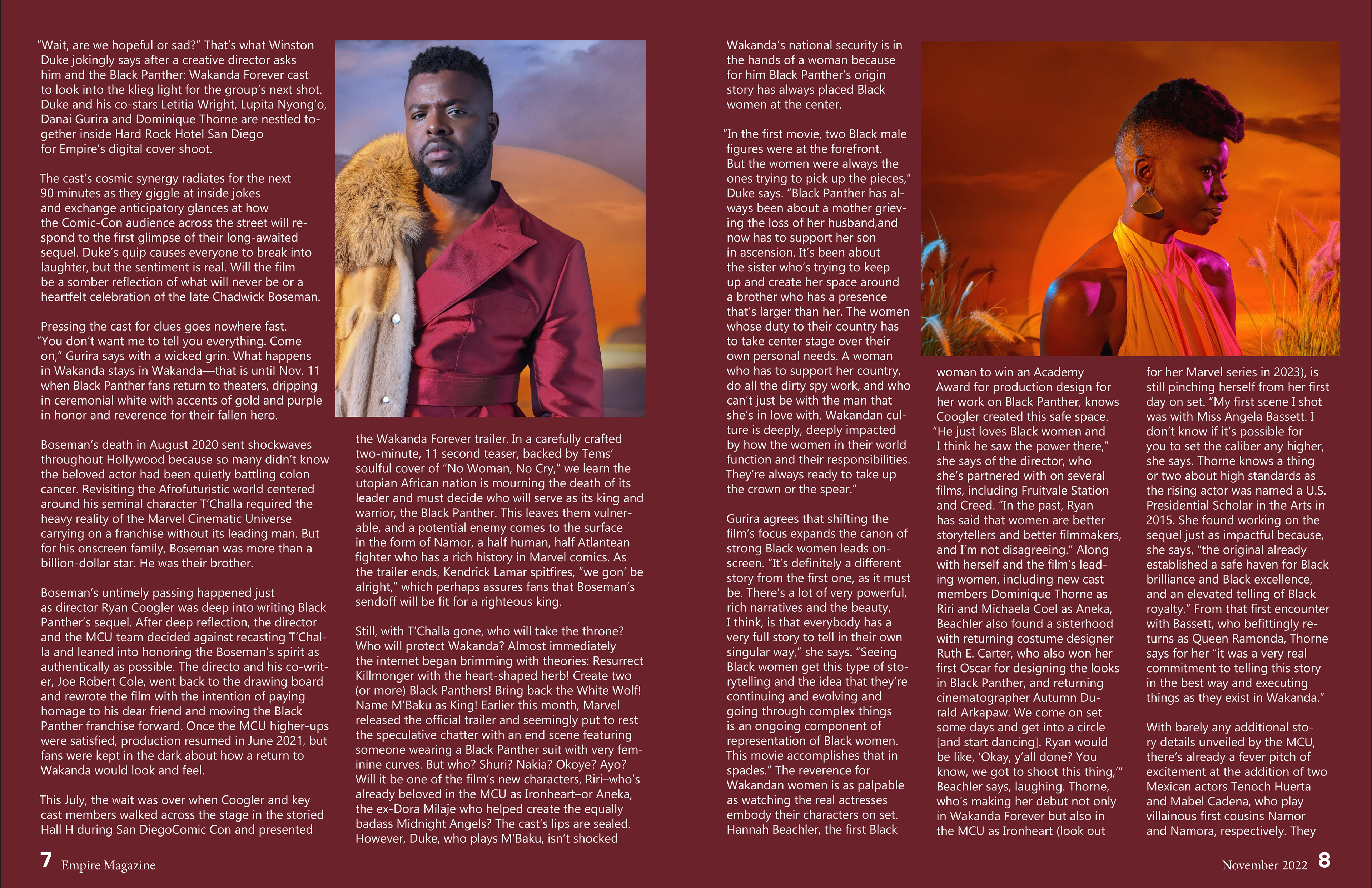 "Wait, are we hopeful or sad?" That's what Winston Duke jokingly says after a creative director asks him and the Black Panther: Wakanda Forever cast to look into the klieg light for the group's next shot. Duke and his co-stars Letitia Wright, Lupita Nyong'o, Danai Gurira and Dominique Thorne are nestled together inside Hard Rock Hotel San Diego for Empire's digital cover shoot.

The cast's cosmic synergy radiates for the next 90 minutes as they giggle at inside jokes and exchange anticipatory glances at how the Comic-Con audience across the street will respond to the first glimpse of their long-awaited sequel. Duke's quip causes everyone to break into laughter, but the sentiment is real. Will the film be a somber reflection of what will never be or a heartfelt celebration of the late Chadwick Boseman.

Pressing the cast for clues goes nowhere fast. "You don't want me to tell you everything. Come on," Gurira says with a wicked grin. What happens in Wakanda stays in Wakanda—that is until Nov. 11 when Black Panther fans return to theaters, dripping in ceremonial white with accents of gold and purple in honor and reverence for their fallen hero.

Boseman's death in August 2020 sent shockwaves throughout Hollywood because so many didn't know the beloved actor had been quietly battling colon cancer. Revisiting the Afrofuturistic world centered around his seminal character T'Challa required the heavy reality of the Marvel Cinematic Universe carrying on a franchise without its leading man. But for his onscreen family, Boseman was more than a billion-dollar star. He was their brother.

Boseman's untimely passing happened just as director Ryan Coogler was deep into writing Black Panther's sequel. After deep reflection, the director and the MCU team decided against recasting T'Challa and leaned into honoring the Boseman's spirit as authentically as possible. The directo and his co-writer, Joe Robert Cole, went back to the drawing board and rewrote the film with the intention of paying homage to his dear friend and moving the Black Panther franchise forward. Once the MCU higher-ups were satisfied, production resumed in June 2021, but fans were kept in the dark about how a return to Wakanda would look and feel.

This July, the wait was over when Coogler and key cast members walked across the stage in the storied Hall H during San DiegoComic Con and presented the Wakanda Forever trailer. In a carefully crafted two-minute, 11 second teaser, backed by Tems' soulful cover of "No Woman, No Cry," we learn the utopian African nation is mourning the death of its leader and must decide who will serve as its king and warrior, the Black Panther. This leaves them vulnerable, and a potential enemy comes to the surface in the form of Namor, a half human, half Atlantean fighter who has a rich history in Marvel comics. As the trailer ends, Kendrick Lamar spitfires, "we gon' be alright," which perhaps assures fans that Boseman's sendoff will be fit for a righteous king.

Still, with T'Challa gone, who will take the throne? Who will protect Wakanda? Almost immediately the internet began brimming with theories: Resurrect Killmonger with the heart-shaped herb! Create two (or more) Black Panthers! Bring back the White Wolf! Name M'Baku as King! Earlier this month, Marvel released the official trailer and seemingly put to rest the speculative chatter with an end scene featuring someone wearing a Black Panther suit with very feminine curves. But who? Shuri? Nakia? Okoye? Ayo? Will it be one of the film's new characters, Riri–who's already beloved in the MCU as Ironheart–or Aneka, the ex-Dora Milaje who helped create the equally badass Midnight Angels? The cast's lips are sealed. However, Duke, who plays M'Baku, isn't shocked Wakanda's national security is in the hands of a woman because for him Black Panther's origin story has always placed Black women at the center.

"In the first movie, two Black male figures were at the forefront. But the women were always the ones trying to pick up the pieces," Duke says. "Black Panther has always been about a mother grieving the loss of her husband,and now has to support her son in ascension. It's been about the sister who's trying to keep up and create her space around a brother who has a presence that's larger than her. The women whose duty to their country has to take center stage over their own personal needs. A woman who has to support her country, do all the dirty spy work, and who can't just be with the man that she's in love with. Wakandan culture is deeply, deeply impacted by how the women in their world function and their responsibilities. They're always ready to take up the crown or the spear."

Gurira agrees that shifting the film's focus expands the canon of strong Black women leads onscreen. "It's definitely a different story from the first one, as it must be. There's a lot of very powerful, rich narratives and the beauty, I think, is that everybody has a very full story to tell in their own singular way," she says. "Seeing Black women get this type of storytelling and the idea that they're continuing and evolving and going through complex things is an ongoing component of representation of Black women. This movie accomplishes that in spades." The reverence for Wakandan women is as palpable as watching the real actresses embody their characters on set. Hannah Beachler, the first Black woman to win an Academy Award for production design for her work on Black Panther, knows Coogler created this safe space. "He just loves Black women and I think he saw the power there," she says of the director, who she's partnered with on several films, including Fruitvale Station and Creed. "In the past, Ryan has said that women are better storytellers and better filmmakers, and I'm not disagreeing." Along with herself and the film's leading women, including new cast members Dominique Thorne as Riri and Michaela Coel as Aneka, Beachler also found a sisterhood with returning costume designer Ruth E. Carter, who also won her first Oscar for designing the looks in Black Panther, and returning cinematographer Autumn Durald Arkapaw. We come on set some days and get into a circle [and start dancing]. Ryan would be like, 'Okay, y'all done? You know, we got to shoot this thing,'" Beachler says, laughing. Thorne, who's making her debut not only in Wakanda Forever but also in the MCU as Ironheart (look out for her Marvel series in 2023), is still pinching herself from her first day on set. "My first scene I shot was with Miss Angela Bassett. I don't know if it's possible for you to set the caliber any higher, she says. Thorne knows a thing or two about high standards as the rising actor was named a U.S. Presidential Scholar in the Arts in 2015. She found working on the sequel just as impactful because, she says, "the original already established a safe haven for Black brilliance and Black excellence, and an elevated telling of Black royalty." From that first encounter with Bassett, who befittingly returns as Queen Ramonda, Thorne says for her "it was a very real commitment to telling this story in the best way and executing things as they exist in Wakanda."

With barely any additional story details unveiled by the MCU, there's already a fever pitch of excitement at the addition of two Mexican actors Tenoch Huerta and Mabel Cadena, who play villainous first cousins Namor and Namora, respectively. They

7 Empire Magazine

November 2022 8